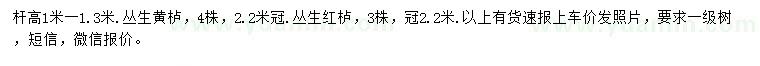 杆高1米一1.3米.丛生黄栌，4株，2.2米冠.丛生红栌，3株，冠2.2米.以上有货速报上车价发照片，要求一级树，短信，微信报价。